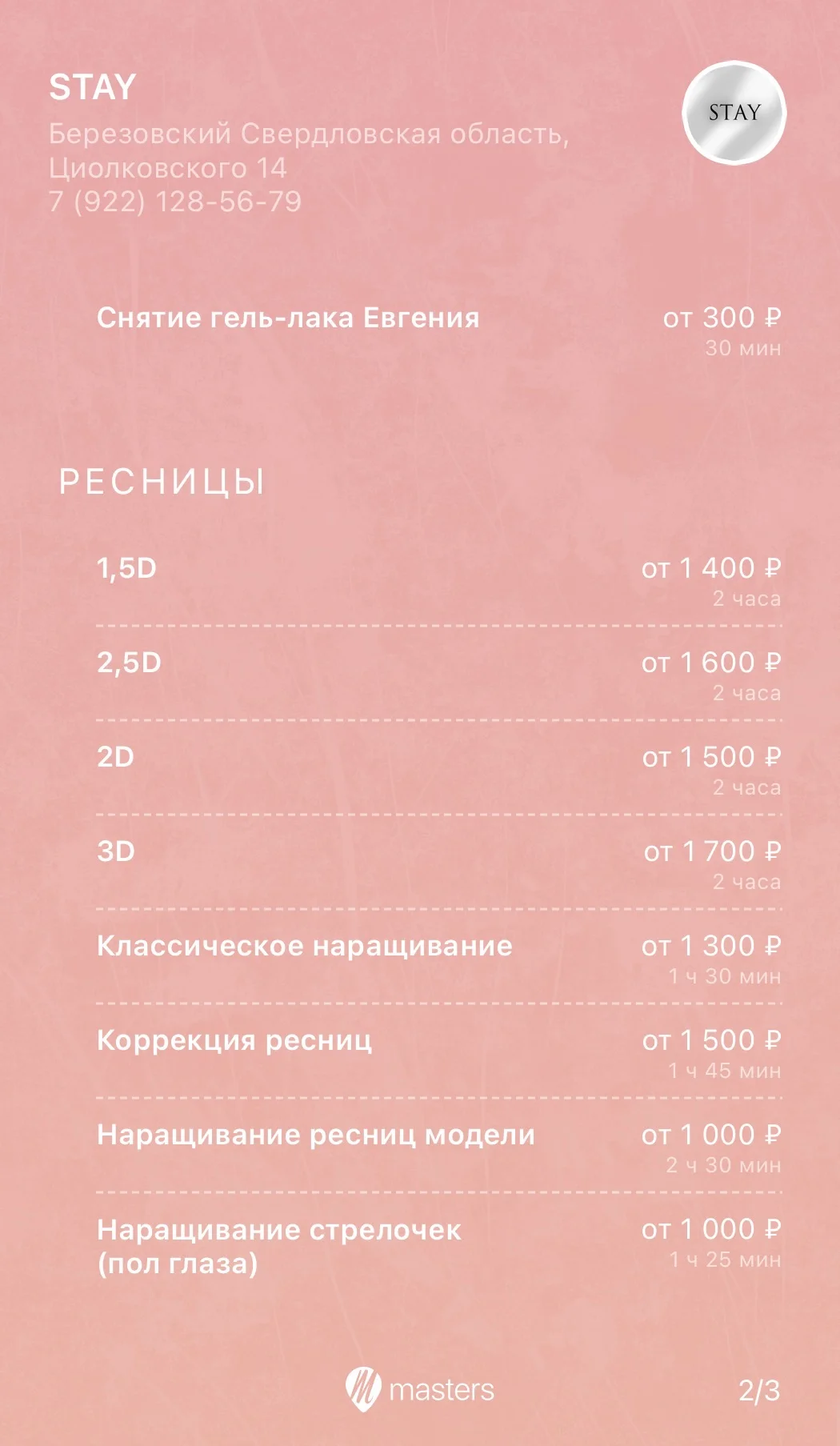 STAY
Березовский Свердловская область, Циолковского 14
7 (922) 128-56-79

STAY

Снятие гель-лака Евгения
от 300 ₽
30 мин

РЕСНИЦЫ

1,5D
от 1 400 ₽
2 часа

2,5D
от 1 600 ₽
2 часа

2D
от 1 500 ₽
2 часа

3D
от 1 700 ₽
2 часа

Классическое наращивание
от 1 300 ₽
1 ч 30 мин

Коррекция ресниц
от 1 500 ₽
1 ч 45 мин

Наращивание ресниц модели
от 1 000 ₽
2 ч 30 мин

Наращивание стрелочек (пол глаза)
от 1 000 ₽
1 ч 25 мин

masters

2/3